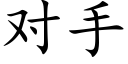 对手